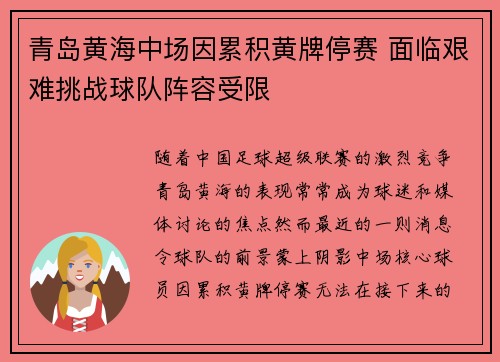 青岛黄海中场因累积黄牌停赛 面临艰难挑战球队阵容受限

随着中国足球超级联赛的激烈竞争青岛黄海的表现常常成为球迷和媒体讨论的焦点然而最近的一则消息令球队的前景蒙上阴影中场核心球员因累积黄牌停赛无法在接下来的